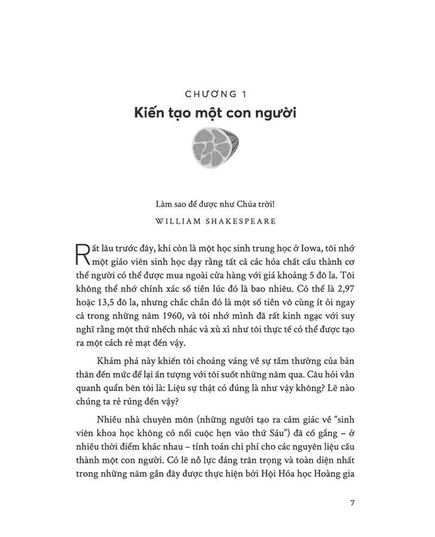 CHƯƠNG 1

Kiến tạo một con người

Làm sao để được như Chúa trời!

WILLIAM SHAKESPEARE

Rất lâu trước đây, khi còn là một học sinh trung học ở Iowa, tôi nhớ một giáo viên sinh học dạy rằng tất cả các hóa chất cấu thành cơ thể người có thể được mua ngoài cửa hàng với giá khoảng 5 đô la. Tôi không thể nhớ chính xác số tiền lúc đó là bao nhiêu. Có thể là 2,97 hoặc 13,5 đô la, nhưng chắc chắn đó là một số tiền vô cùng ít ỏi ngay cả trong những năm 1960, và tôi nhớ mình đã rất kinh ngạc với suy nghĩ rằng một thứ nhếch nhác và xù xì như tôi thực tế có thể được tạo ra một cách rẻ mạt đến vậy.

Khám phá này khiến tôi choáng váng về sự tầm thường của bản thân đến mức để lại ấn tượng với tôi suốt những năm qua. Câu hỏi vẫn quanh quẩn bên tôi là: Liệu sự thật có đúng là như vậy không? Lẽ nào chúng ta rẻ rúng đến vậy?

Nhiều nhà chuyên môn (những người tạo ra cảm giác về "sinh viên khoa học không có nổi cuộc hẹn vào thứ Sáu") đã cố gắng – ở nhiều thời điểm khác nhau – tính toán chi phí cho các nguyên liệu cấu thành một con người. Có lẽ nỗ lực đáng trân trọng và toàn diện nhất trong những năm gần đây được thực hiện bởi Hội Hóa học Hoàng gia

7